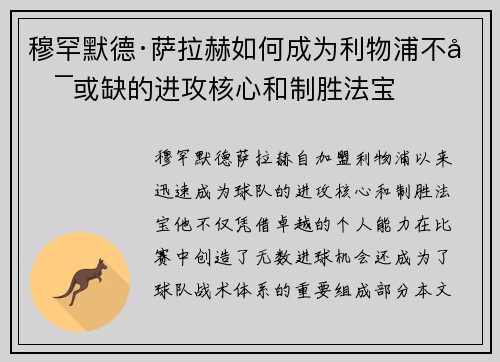 穆罕默德·萨拉赫如何成为利物浦不å¯或缺的进攻核心和制胜法宝

穆罕默德萨拉赫自加盟利物浦以来迅速成为球队的进攻核心和制胜法宝他不仅凭借卓越的个人能力在比赛中创造了无数进球机会还成为了球队战术体系的重要组成部分本文